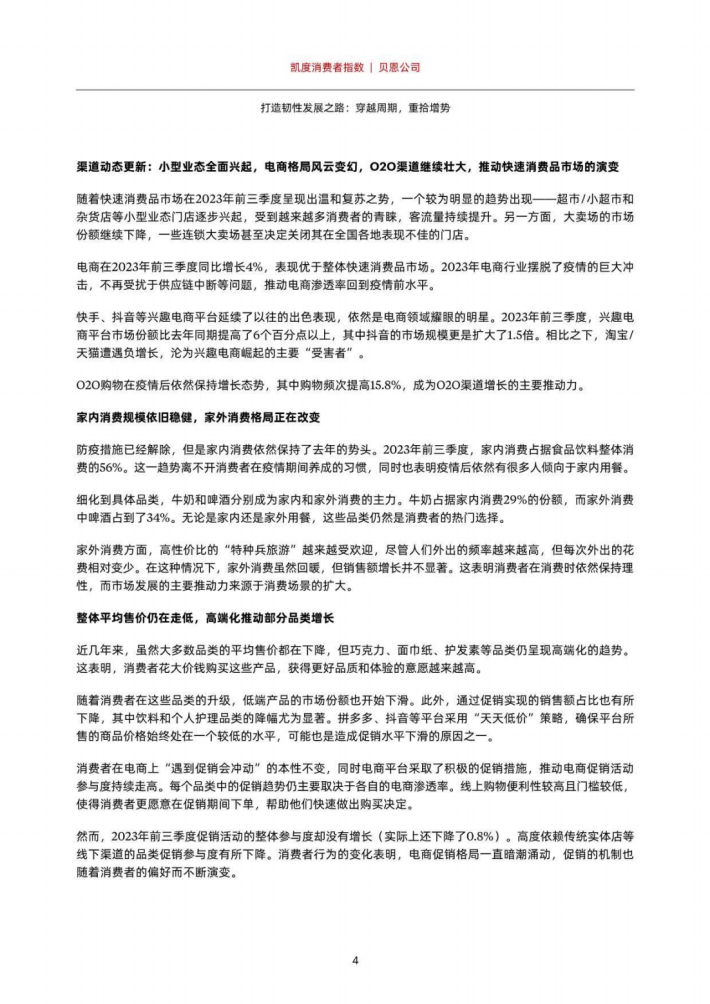 凯度消费者指数 | 贝恩公司

打造韧性发展之路：穿越周期，重拾增势

渠道动态更新：小型业态全面兴起，电商格局风云变幻，O2O渠道继续壮大，推动快速消费品市场的演变

随着快速消费品市场在2023年前三季度呈现出温和复苏之势，一个较为明显的趋势出现——超市/小超市和杂货店等小型业态门店逐步兴起，受到越来越多消费者的青睐，客流量持续提升。另一方面，大卖场的市场份额继续下降，一些连锁大卖场甚至决定关闭其在全国各地表现不佳的门店。

电商在2023年前三季度同比增长4%，表现优于整体快速消费品市场。2023年电商行业摆脱了疫情的巨大冲击，不再受扰于供应链中断等问题，推动电商渗透率回到疫情前水平。

快手、抖音等兴趣电商平台延续了以往的出色表现，依然是电商领域耀眼的明星。2023年前三季度，兴趣电商平台市场份额比去年同期提高了6个百分点以上，其中抖音的市场规模更是扩大了1.5倍。相比之下，淘宝/天猫遭遇负增长，沦为兴趣电商崛起的主要“受害者”。

O2O购物在疫情后依然保持增长态势，其中购物频次提高15.8%，成为O2O渠道增长的主要推动力。

家内消费规模依旧稳健，家外消费格局正在改变

防疫措施已经解除，但是家内消费依然保持了去年的势头。2023年前三季度，家内消费占据食品饮料整体消费的56%。这一趋势离不开消费者在疫情期间养成的习惯，同时也表明疫情后依然有很多人倾向于家内用餐。

细化到具体品类，牛奶和啤酒分别成为家内和家外消费的主力。牛奶占据家内消费29%的份额，而家外消费中啤酒占到了34%。无论是家内还是家外用餐，这些品类仍然是消费者的热门选择。

家外消费方面，高性价比的“特种兵旅游”越来越受欢迎，尽管人们外出的频率越来越高，但每次外出的花费相对变少。在这种情况下，家外消费虽然回暖，但销售额增长并不显著。这表明消费者在消费时依然保持理性，而市场发展的主要推动力来源于消费场景的扩大。

整体平均售价仍在走低，高端化推动部分品类增长

近几年来，虽然大多数品类的平均售价都在下降，但巧克力、面巾纸、护发素等品类仍呈现高端化的趋势。这表明，消费者花大价钱购买这些产品，获得更好品质和体验的意愿越来越高。

随着消费者在这些品类的升级，低端产品的市场份额也开始下滑。此外，通过促销实现的销售额占比也有所下降，其中饮料和个人护理品类的降幅尤为显著。拼多多、抖音等平台采用“天天低价”策略，确保平台所售的商品价格始终处在一个较低的水平，可能也是造成促销水平下滑的原因之一。

消费者在电商上“遇到促销会冲动”的本性不变，同时电商平台采取了积极的促销措施，推动电商促销活动参与度持续走高。每个品类中的促销趋势仍主要取决于各自的电商渗透率。线上购物便利性较高且门槛较低，使得消费者更愿意在促销期间下单，帮助他们快速做出购买决定。

然而，2023年前三季度促销活动的整体参与度却没有增长（实际上还下降了0.8%）。高度依赖传统实体店等线下渠道的品类促销参与度有所下降。消费者行为的变化表明，电商促销格局一直暗潮涌动，促销的机制也随着消费者的偏好而不断演变。

4